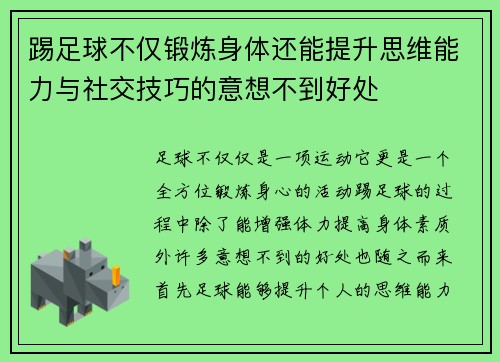 踢足球不仅锻炼身体还能提升思维能力与社交技巧的意想不到好处

足球不仅仅是一项运动它更是一个全方位锻炼身心的活动踢足球的过程中除了能增强体力提高身体素质外许多意想不到的好处也随之而来首先足球能够提升个人的思维能力